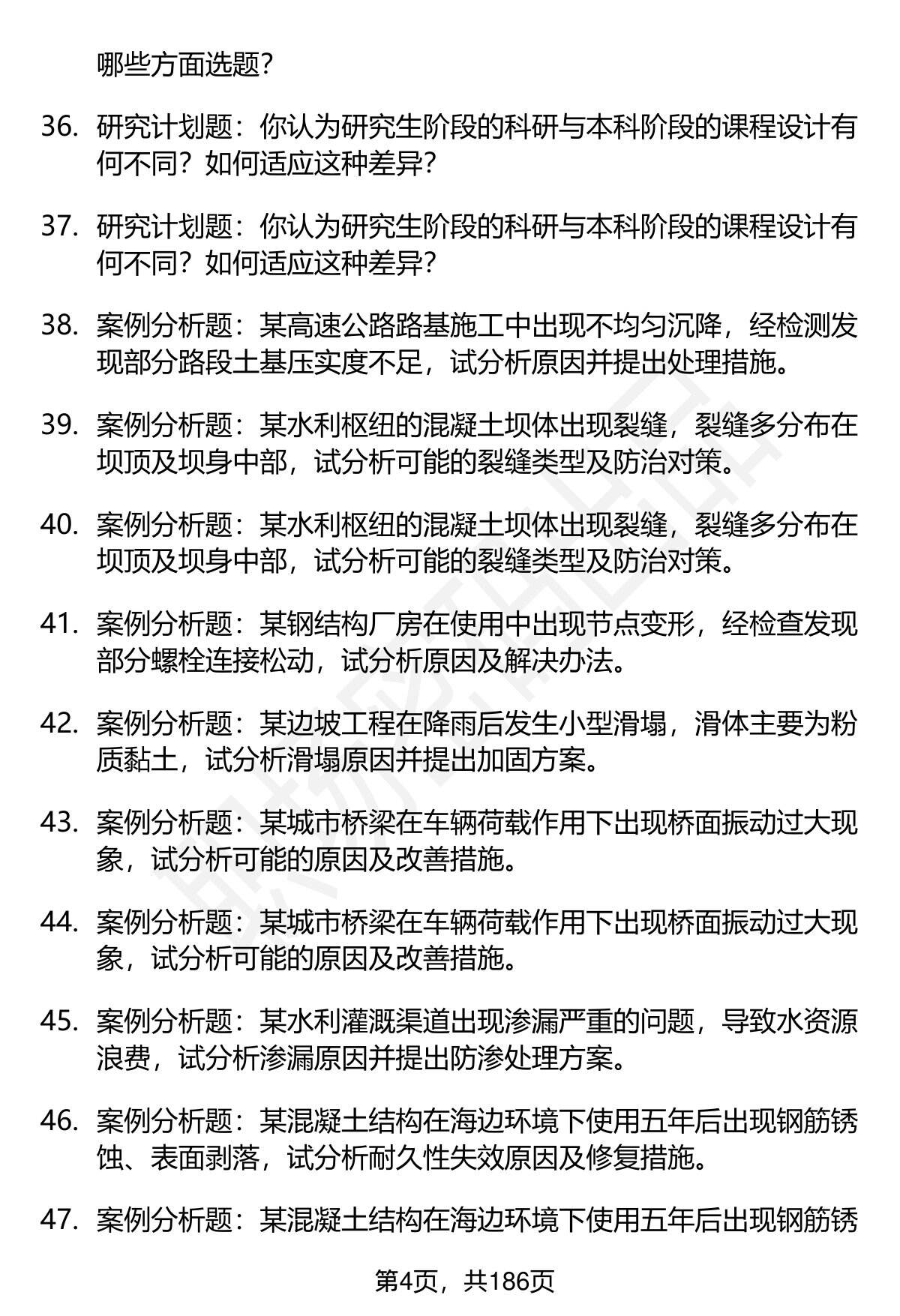 哪些方面选题？

36. 研究计划题：你认为研究生阶段的科研与本科阶段的课程设计有何不同？如何适应这种差异？

37. 研究计划题：你认为研究生阶段的科研与本科阶段的课程设计有何不同？如何适应这种差异？

38. 案例分析题：某高速公路路基施工中出现不均匀沉降，经检测发现部分路段土基压实度不足，试分析原因并提出处理措施。

39. 案例分析题：某水利枢纽的混凝土坝体出现裂缝，裂缝多分布在坝顶及坝身中部，试分析可能的裂缝类型及防治对策。

40. 案例分析题：某水利枢纽的混凝土坝体出现裂缝，裂缝多分布在坝顶及坝身中部，试分析可能的裂缝类型及防治对策。

41. 案例分析题：某钢结构厂房在使用中出现节点变形，经检查发现部分螺栓连接松动，试分析原因及解决办法。

42. 案例分析题：某边坡工程在降雨后发生小型滑塌，滑体主要为粉质黏土，试分析滑塌原因并提出加固方案。

43. 案例分析题：某城市桥梁在车辆荷载作用下出现桥面振动过大现象，试分析可能的原因及改善措施。

44. 案例分析题：某城市桥梁在车辆荷载作用下出现桥面振动过大现象，试分析可能的原因及改善措施。

45. 案例分析题：某水利灌溉渠道出现渗漏严重的问题，导致水资源浪费，试分析渗漏原因并提出防渗处理方案。

46. 案例分析题：某混凝土结构在海边环境下使用五年后出现钢筋锈蚀、表面剥落，试分析耐久性失效原因及修复措施。

47. 案例分析题：某混凝土结构在海边环境下使用五年后出现钢筋锈

第4页，共186页